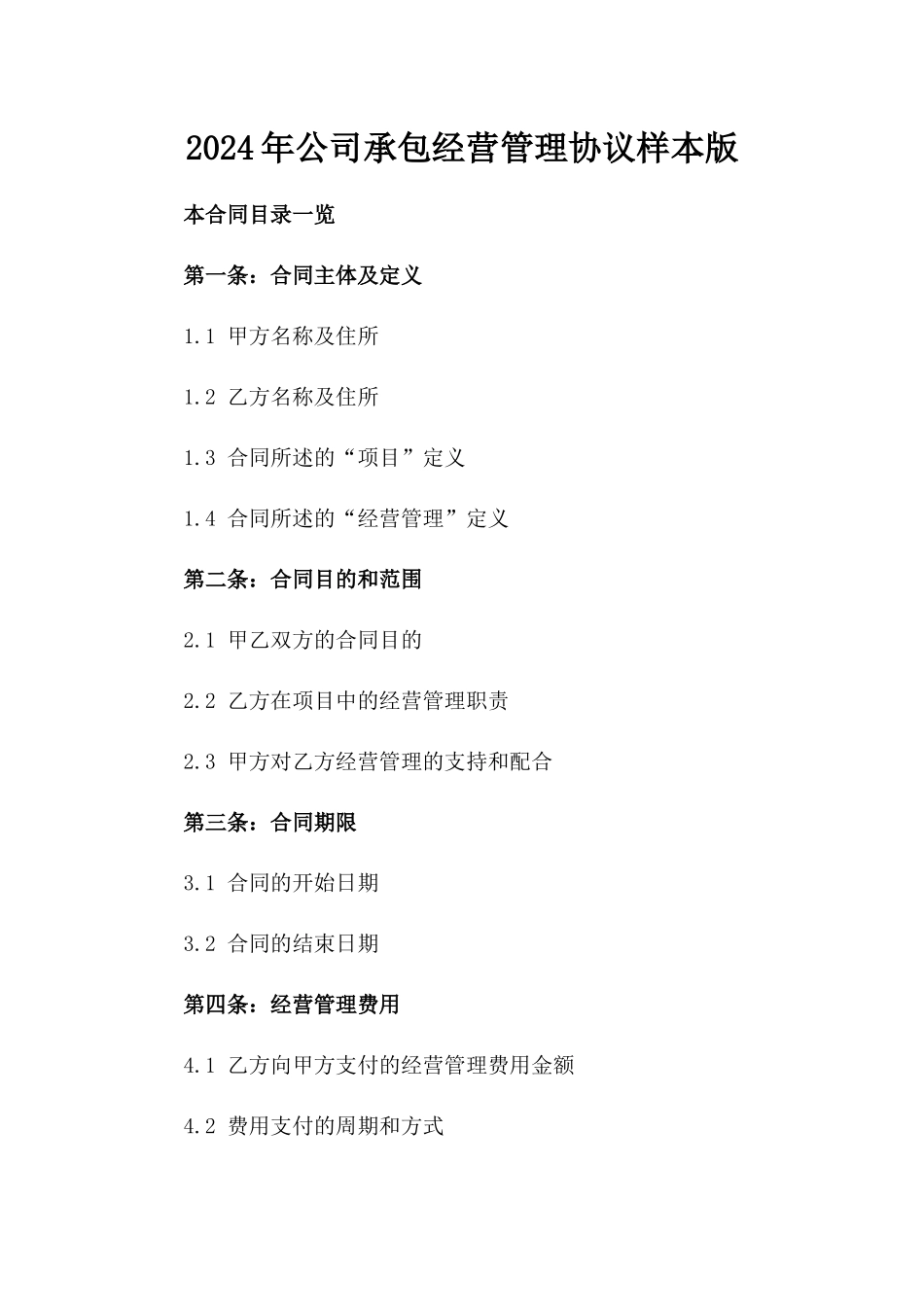 2024年公司承包经营管理协议样本版

本合同目录一览

第一条：合同主体及定义

1.1 甲方名称及住所

1.2 乙方名称及住所

1.3 合同所述的“项目”定义

1.4 合同所述的“经营管理”定义

第二条：合同目的和范围

2.1 甲乙双方的合同目的

2.2 乙方在项目中的经营管理职责

2.3 甲方对乙方经营管理的支持和配合

第三条：合同期限

3.1 合同的开始日期

3.2 合同的结束日期

第四条：经营管理费用

4.1 乙方向甲方支付的经营管理费用金额

4.2 费用支付的周期和方式